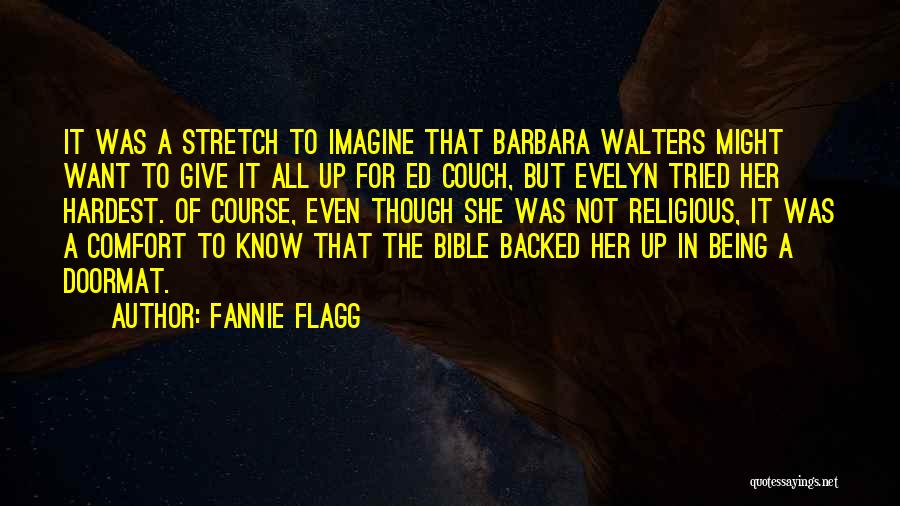 IT WAS A STRETCH TO IMAGINE THAT BARBARA WALTERS MIGHT WANT TO GIVE IT ALL UP FOR ED COUCH, BUT EVELYN TRIED HER HARDEST. OF COURSE, EVEN THOUGH SHE WAS NOT RELIGIOUS, IT WAS A COMFORT TO KNOW THAT THE BIBLE BACKED HER UP IN BEING A DOORMAT.

AUTHOR: FANNIE FLAGG

quotessayings.net